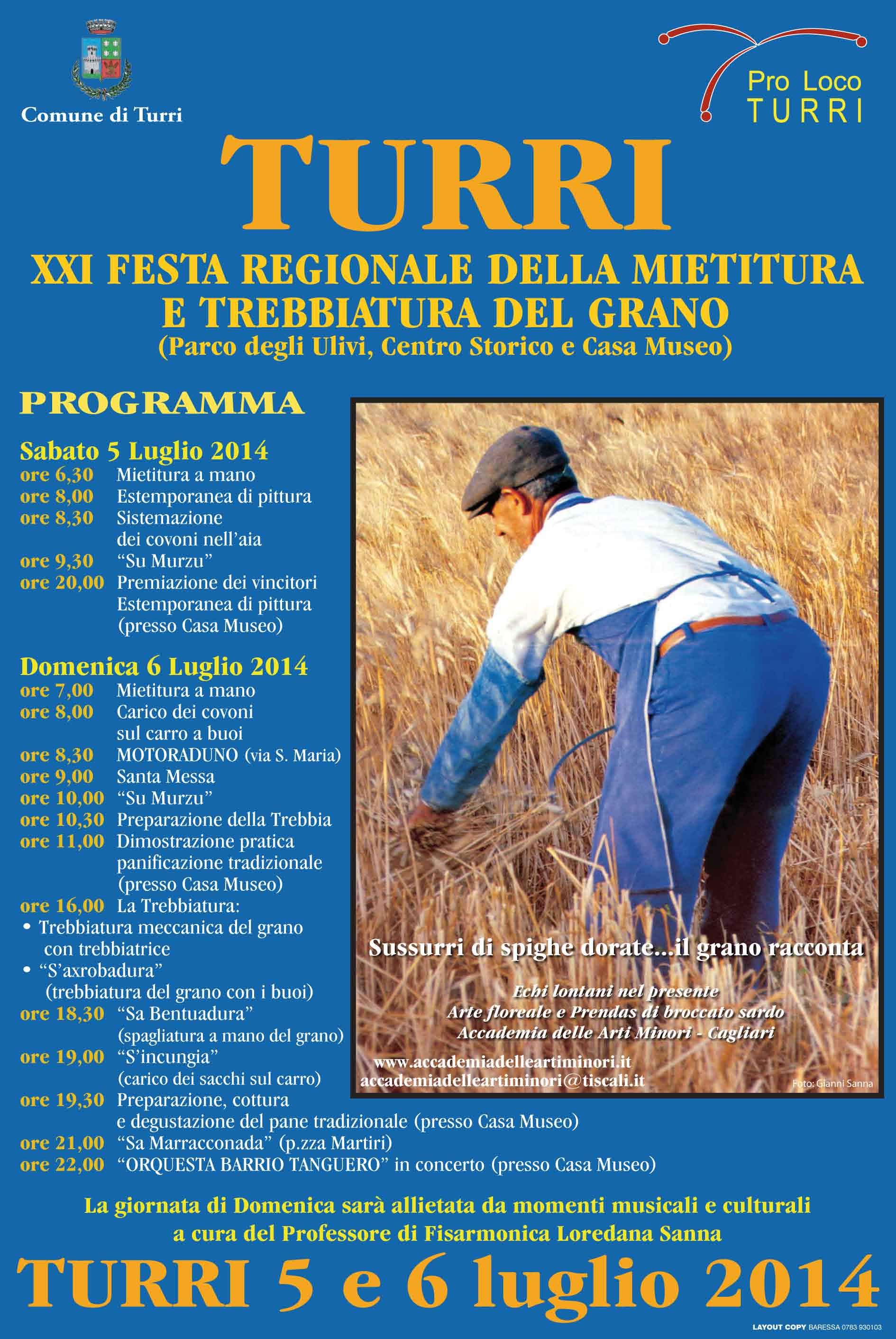 Comune di Turri

Pro Loco
TURRI

TURRI

XXI FESTA REGIONALE DELLA MIETITURA
E TREBBIATURA DEL GRANO
(Parco degli Ulivi, Centro Storico e Casa Museo)

PROGRAMMA

Sabato 5 Luglio 2014
ore 6,30 Mietitura a mano
ore 8,00 Estemporanea di pittura
ore 8,30 Sistemazione dei covoni nell'aia
ore 9,30 "Su Murzu"
ore 20,00 Premiazione dei vincitori Estemporanea di pittura (presso Casa Museo)

Domenica 6 Luglio 2014
ore 7,00 Mietitura a mano
ore 8,00 Carico dei covoni sul carro a buoi
ore 8,30 MOTORADUNO (via S. Maria)
ore 9,00 Santa Messa
ore 10,00 "Su Murzu"
ore 10,30 Preparazione della Trebbia
ore 11,00 Dimostrazione pratica panificazione tradizionale (presso Casa Museo)
ore 16,00 La Trebbiatura:
• Trebbiatura meccanica del grano con trebbiatrice
• "S'axrobadura" (trebbiatura del grano con i buoi)
ore 18,30 "Sa Bentuadura" (spagliatura a mano del grano)
ore 19,00 "S'incungia" (carico dei sacchi sul carro)
ore 19,30 Preparazione, cottura e degustazione del pane tradizionale (presso Casa Museo)
ore 21,00 "Sa Marracconada" (p.zza Martiri)
ore 22,00 "ORQUESTA BARRIO TANGUERO" in concerto (presso Casa Museo)

Sussurri di spighe dorate...il grano racconta

Echi lontani nel presente
Arte floreale e Prendas di broccato sardo
Accademia delle Arti Minori - Cagliari

www.accademiadelleartiminori.it
accademiadelleartiminori@tiscali.it

Foto: Gianni Sanna

La giornata di Domenica sarà allietata da momenti musicali e culturali a cura del Professore di Fisarmonica Loredana Sanna

TURRI 5 e 6 luglio 2014

LAYOUT COPY BARESSA 0783 930103